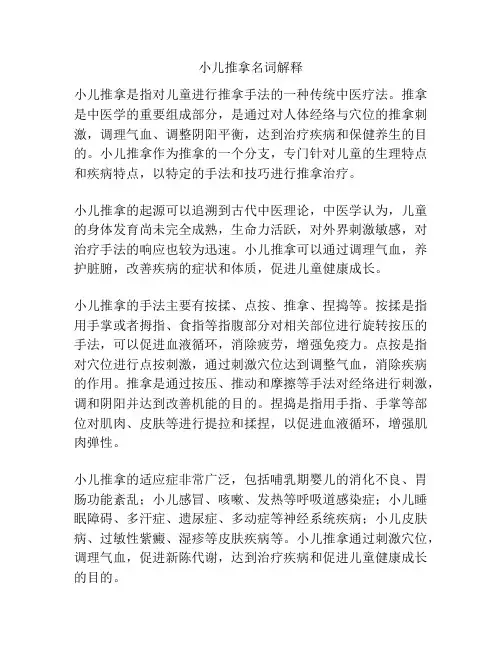 小儿推拿名词解释

小儿推拿是指对儿童进行推拿手法的一种传统中医疗法。推拿是中医学的重要组成部分，是通过对人体经络与穴位的推拿刺激，调理气血、调整阴阳平衡，达到治疗疾病和保健养生的目的。小儿推拿作为推拿的一个分支，专门针对儿童的生理特点和疾病特点，以特定的手法和技巧进行推拿治疗。

小儿推拿的起源可以追溯到古代中医理论，中医学认为，儿童的身体发育尚未完全成熟，生命力活跃，对外界刺激敏感，对治疗手法的响应也较为迅速。小儿推拿可以通过调理气血，养护脏腑，改善疾病的症状和体质，促进儿童健康成长。

小儿推拿的手法主要有按揉、点按、推拿、捏捣等。按揉是指用手掌或者拇指、食指等指腹部分对相关部位进行旋转按压的手法，可以促进血液循环，消除疲劳，增强免疫力。点按是指对穴位进行点按刺激，通过刺激穴位达到调整气血，消除疾病的作用。推拿是通过按压、推动和摩擦等手法对经络进行刺激，调和阴阳并达到改善机能的目的。捏捣是指用手指、手掌等部位对肌肉、皮肤等进行提拉和揉捏，以促进血液循环，增强肌肉弹性。

小儿推拿的适应症非常广泛，包括哺乳期婴儿的消化不良、胃肠功能紊乱；小儿感冒、咳嗽、发热等呼吸道感染症；小儿睡眠障碍、多汗症、遗尿症、多动症等神经系统疾病；小儿皮肤病、过敏性紫癜、湿疹等皮肤疾病等。小儿推拿通过刺激穴位，调理气血，促进新陈代谢，达到治疗疾病和促进儿童健康成长的目的。